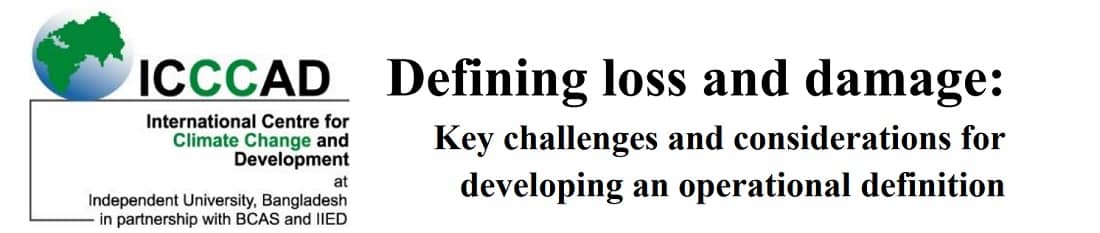 ICCCAD

International Centre for Climate Change and Development

at

Independent University, Bangladesh in partnership with BCAS and IIED

Defining loss and damage:

Key challenges and considerations for developing an operational definition